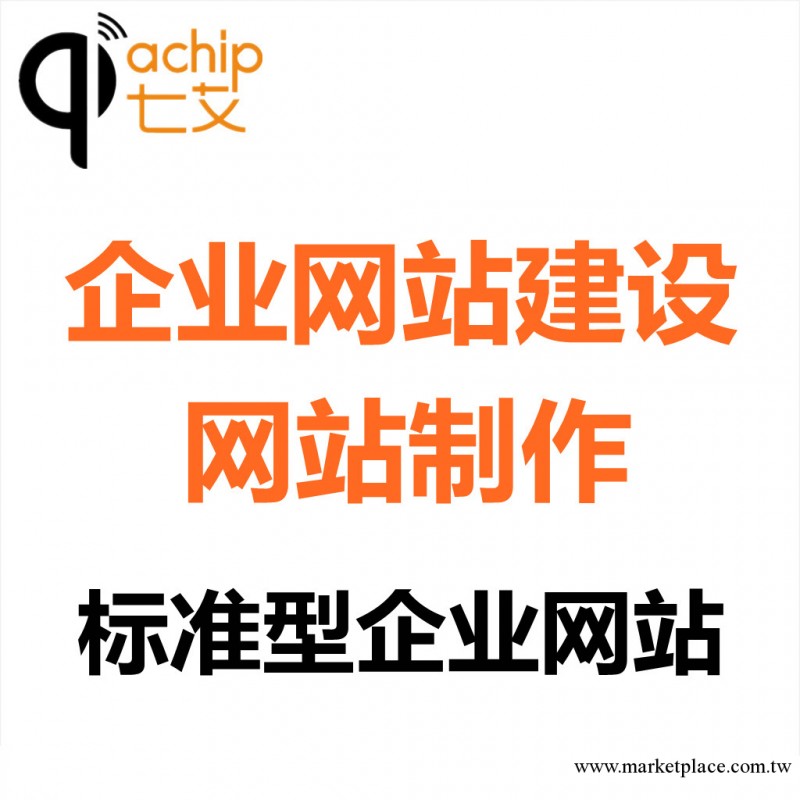 qi achip
七艾

企业网站建设
网站制作

标准型企业网站

www.marketplace.com.tw